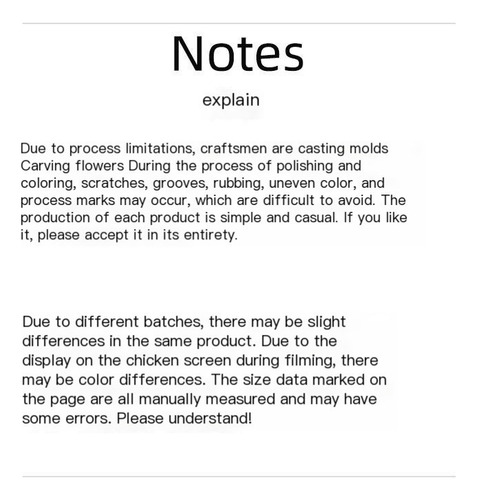 Notes

explain

Due to process limitations, craftsmen are casting molds Carving flowers During the process of polishing and coloring, scratches, grooves, rubbing, uneven color, and process marks may occur, which are difficult to avoid. The production of each product is simple and casual. If you like it, please accept it in its entirety.

Due to different batches, there may be slight differences in the same product. Due to the display on the chicken screen during filming, there may be color differences. The size data marked on the page are all manually measured and may have some errors. Please understand!